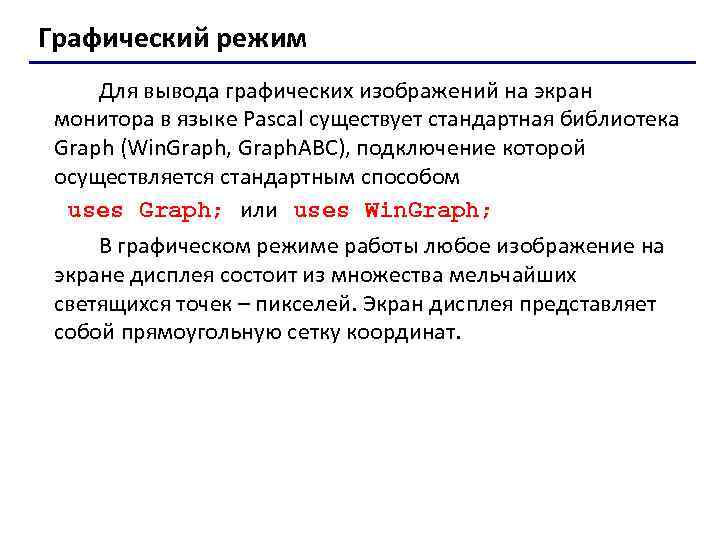 Графический режим

Для вывода графических изображений на экран монитора в языке Pascal существует стандартная библиотека Graph (WinGraph, GraphABC), подключение которой осуществляется стандартным способом

uses Graph; или uses WinGraph;

В графическом режиме работы любое изображение на экране дисплея состоит из множества мельчайших светящихся точек – пикселей. Экран дисплея представляет собой прямоугольную сетку координат.